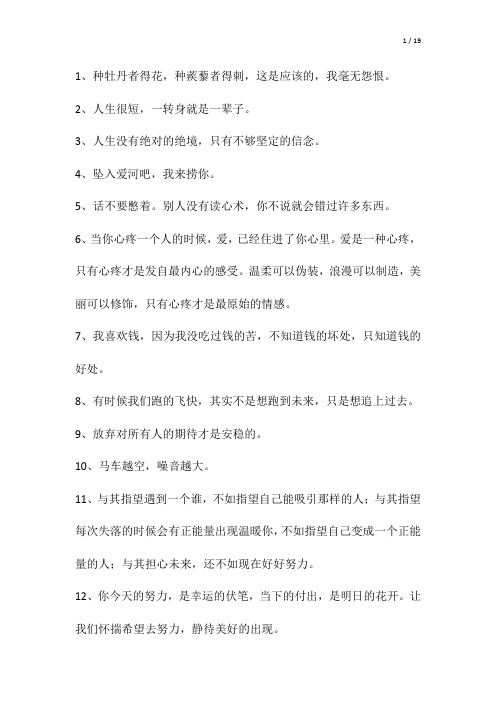 1 / 19

1、种牡丹者得花，种蒺藜者得刺，这是应该的，我毫无怨恨。

2、人生很短，一转身就是一辈子。

3、人生没有绝对的绝境，只有不够坚定的信念。

4、坠入爱河吧，我来捞你。

5、话不要憋着。别人没有读心术，你不说就会错过许多东西。

6、当你心疼一个人的时候，爱，已经住进了你心里。爱是一种心疼，只有心疼才是发自最内心的感受。温柔可以伪装，浪漫可以制造，美丽可以修饰，只有心疼才是最原始的情感。

7、我喜欢钱，因为我没吃过钱的苦，不知道钱的坏处，只知道钱的好处。

8、有时候我们跑的飞快，其实不是想跑到未来，只是想追上过去。

9、放弃对所有人的期待才是安稳的。

10、马车越空，噪音越大。

11、与其指望遇到一个谁，不如指望自己能吸引那样的人；与其指望每次失落的时候会有正能量出现温暖你，不如指望自己变成一个正能量的人；与其担心未来，还不如现在好好努力。

12、你今天的努力，是幸运的伏笔，当下的付出，是明日的花开。让我们怀揣希望去努力，静待美好的出现。